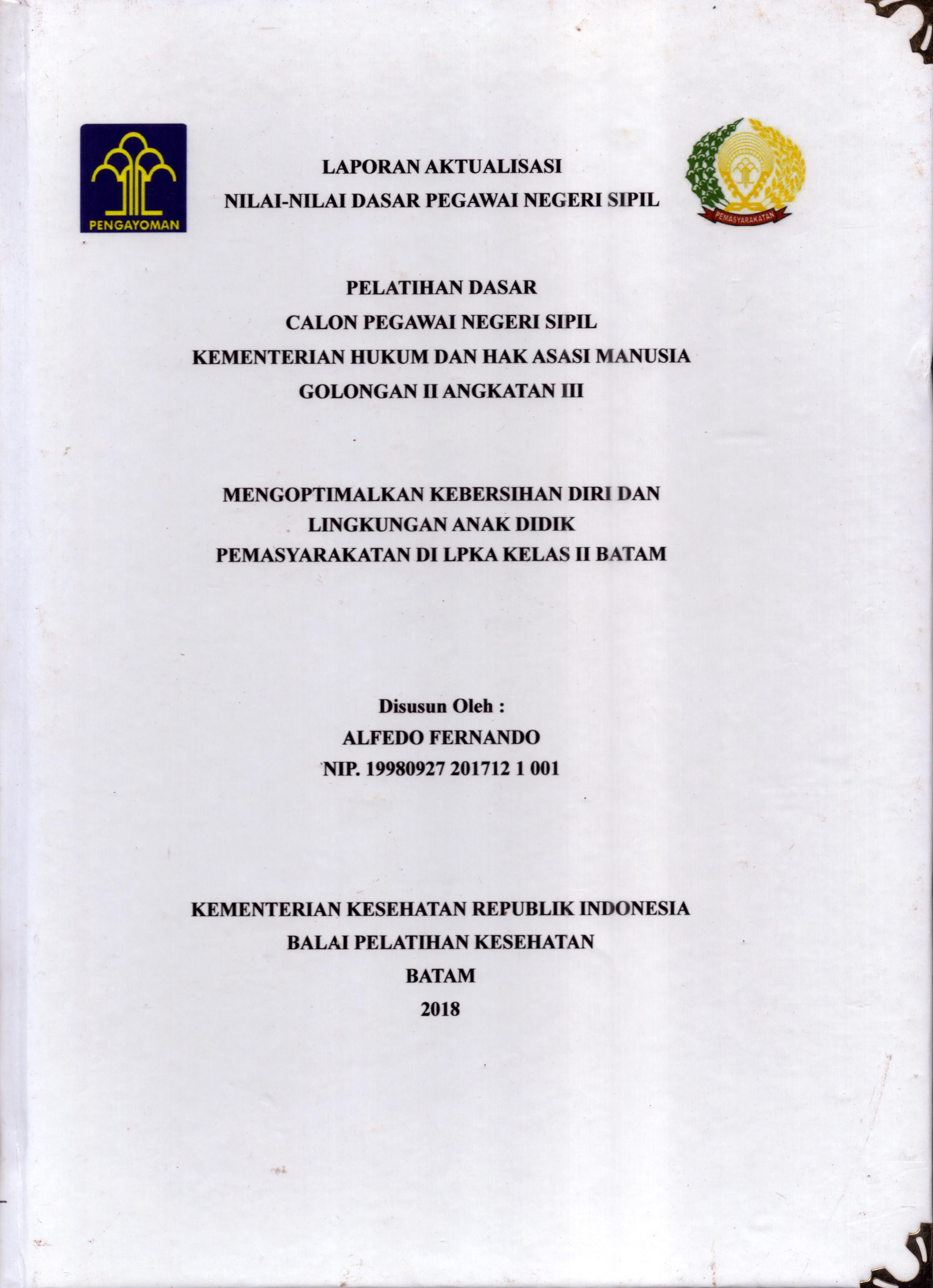 PENGAYOMAN

LAPORAN AKTUALISASI
NILAI-NILAI DASAR PEGAWAI NEGERI SIPIL

PEMASYARAKATAN

PELATIHAN DASAR
CALON PEGAWAI NEGERI SIPIL
KEMENTERIAN HUKUM DAN HAK ASASI MANUSIA
GOLONGAN II ANGKATAN III

MENGOPTIMALKAN KEBERSIHAN DIRI DAN
LINGKUNGAN ANAK DIDIK
PEMASYARAKATAN DI LPKA KELAS II BATAM

Disusun Oleh :
ALFEDO FERNANDO
NIP. 19980927 201712 1 001

KEMENTERIAN KESEHATAN REPUBLIK INDONESIA
BALAI PELATIHAN KESEHATAN
BATAM
2018